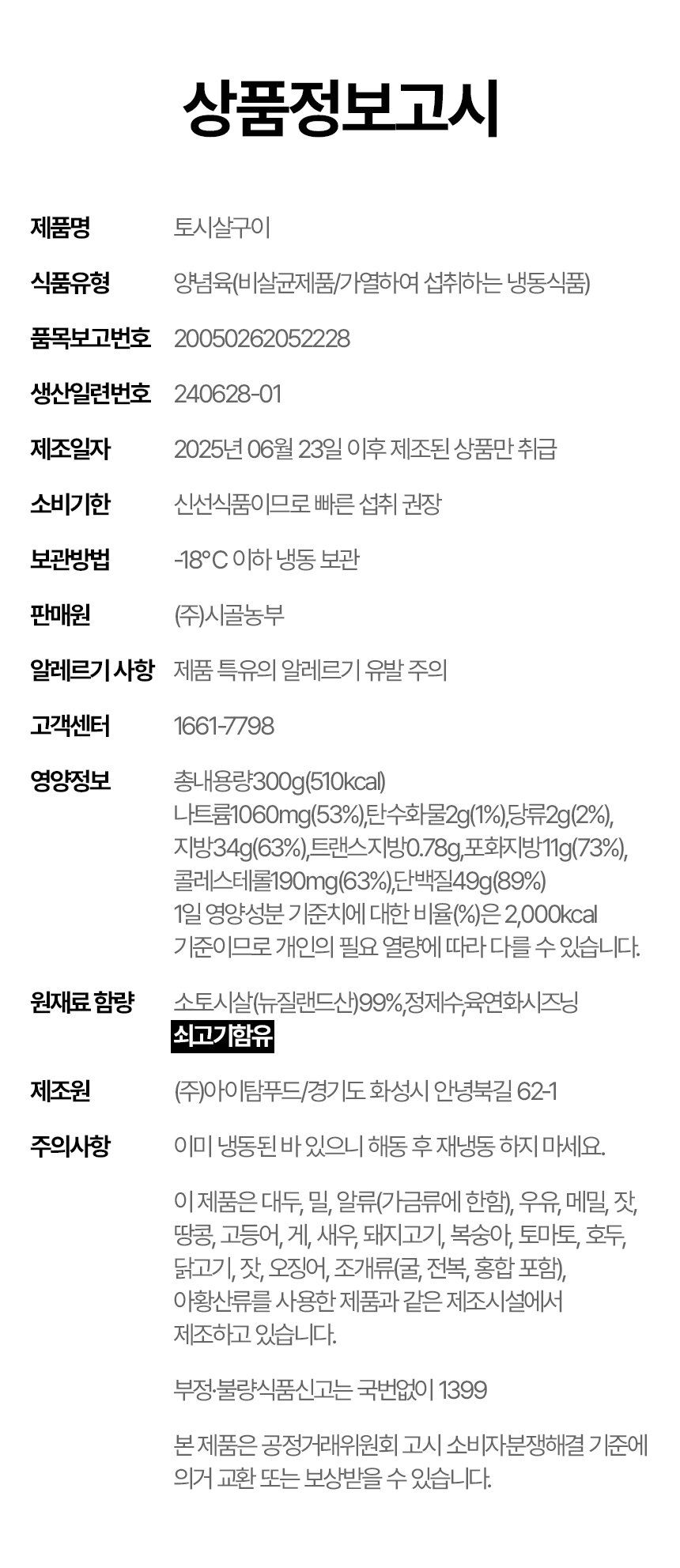 상품정보고시

제품명 토시살구이

식품유형 양념육(비살균제품/가열하여 섭취하는 냉동식품)

품목보고번호 20050262052228

생산일련번호 240628-01

제조일자 2025년 06월 23일 이후 제조된 상품만 취급

소비기한 신선식품이므로 빠른 섭취 권장

보관방법 -18°C 이하 냉동 보관

판매원 (주)시골농부

알레르기 사항 제품 특유의 알레르기 유발 주의

고객센터 1661-7798

영양정보 총내용량300g(510kcal)
나트륨1060mg(53%),탄수화물2g(1%),당류2g(2%),
지방34g(63%),트랜스지방0.78g,포화지방11g(73%),
콜레스테롤190mg(63%),단백질49g(89%)
1일 영양성분 기준치에 대한 비율(%)은 2,000kcal
기준이므로 개인의 필요 열량에 따라 다를 수 있습니다.

원재료 함량 소토시살(뉴질랜드산)99%,정제수,육연화시즈닝
쇠고기함유

제조원 (주)아이탐푸드/경기도 화성시 안녕북길 62-1

주의사항 이미 냉동된 바 있으니 해동 후 재냉동 하지 마세요.

이 제품은 대두, 밀, 알류(가금류에 한함), 우유, 메밀, 잣, 땅콩, 고등어, 게, 새우, 돼지고기, 복숭아, 토마토, 호두, 닭고기, 잣, 오징어, 조개류(굴, 전복, 홍합 포함), 아황산류를 사용한 제품과 같은 제조시설에서 제조하고 있습니다.

부정·불량식품신고는 국번없이 1399

본 제품은 공정거래위원회 고시 소비자분쟁해결 기준에 의거 교환 또는 보상받을 수 있습니다.